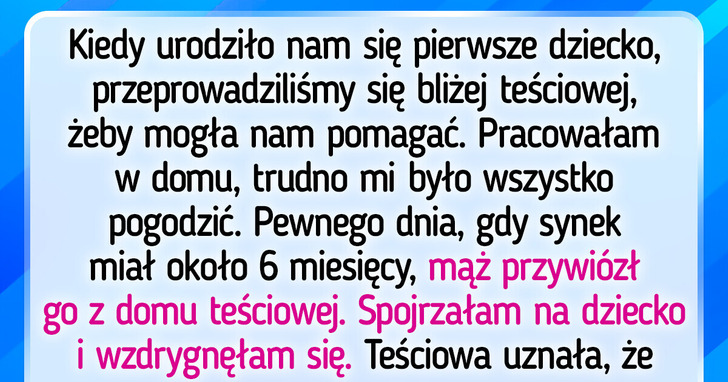 Kiedy urodziło nam się pierwsze dziecko, przeprowadziliśmy się bliżej teściowej, żeby mogła nam pomagać. Pracowałam w domu, trudno mi było wszystko pogodzić. Pewnego dnia, gdy synek miał około 6 miesięcy, mąż przywiózł go z domu teściowej. Spojrzałam na dziecko i wzdrygnęłam się. Teściowa uznała, że